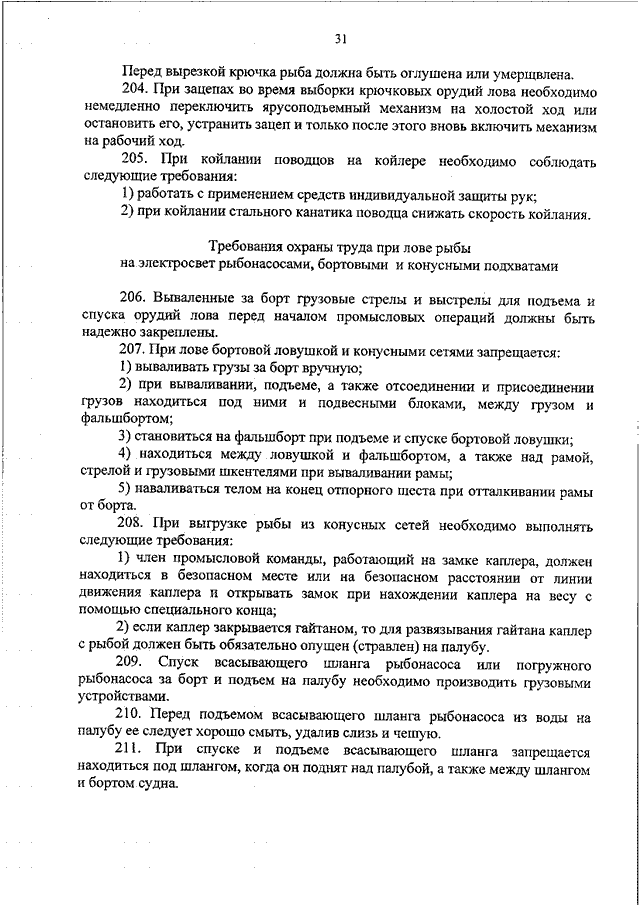 31

Перед вырезкой крючка рыба должна быть оглушена или умерщвлена.

204. При зацепах во время выборки крючковых орудий лова необходимо немедленно переключить ярусоподъемный механизм на холостой ход или остановить его, устранить зацеп и только после этого вновь включить механизм на рабочий ход.

205. При койлании поводцов на койлере необходимо соблюдать следующие требования:

1) работать с применением средств индивидуальной защиты рук;

2) при койлании стального канатика поводца снижать скорость койлания.

Требования охраны труда при лове рыбы
на электросвет рыбонасосами, бортовыми и конусными подхватами

206. Вываленные за борт грузовые стрелы и выстрелы для подъема и спуска орудий лова перед началом промысловых операций должны быть надежно закреплены.

207. При лове бортовой ловушкой и конусными сетями запрещается:

1) вываливать грузы за борт вручную;

2) при вываливании, подъеме, а также отсоединении и присоединении грузов находиться под ними и подвесными блоками, между грузом и фальшбортом;

3) становиться на фальшборт при подъеме и спуске бортовой ловушки;

4) находиться между ловушкой и фальшбортом, а также над рамой, стрелой и грузовыми шкентелями при вываливании рамы;

5) наваливаться телом на конец отпорного шеста при отталкивании рамы от борта.

208. При выгрузке рыбы из конусных сетей необходимо выполнять следующие требования:

1) член промысловой команды, работающий на замке каплера, должен находиться в безопасном месте или на безопасном расстоянии от линии движения каплера и открывать замок при нахождении каплера на весу с помощью специального конца;

2) если каплер закрывается гайтаном, то для развязывания гайтана каплер с рыбой должен быть обязательно опущен (стравлен) на палубу.

209. Спуск всасывающего шланга рыбонасоса или погружного рыбонасоса за борт и подъем на палубу необходимо производить грузовыми устройствами.

210. Перед подъемом всасывающего шланга рыбонасоса из воды на палубу ее следует хорошо смыть, удалив слизь и чешую.

211. При спуске и подъеме всасывающего шланга запрещается находиться под шлангом, когда он поднят над палубой, а также между шлангом и бортом судна.